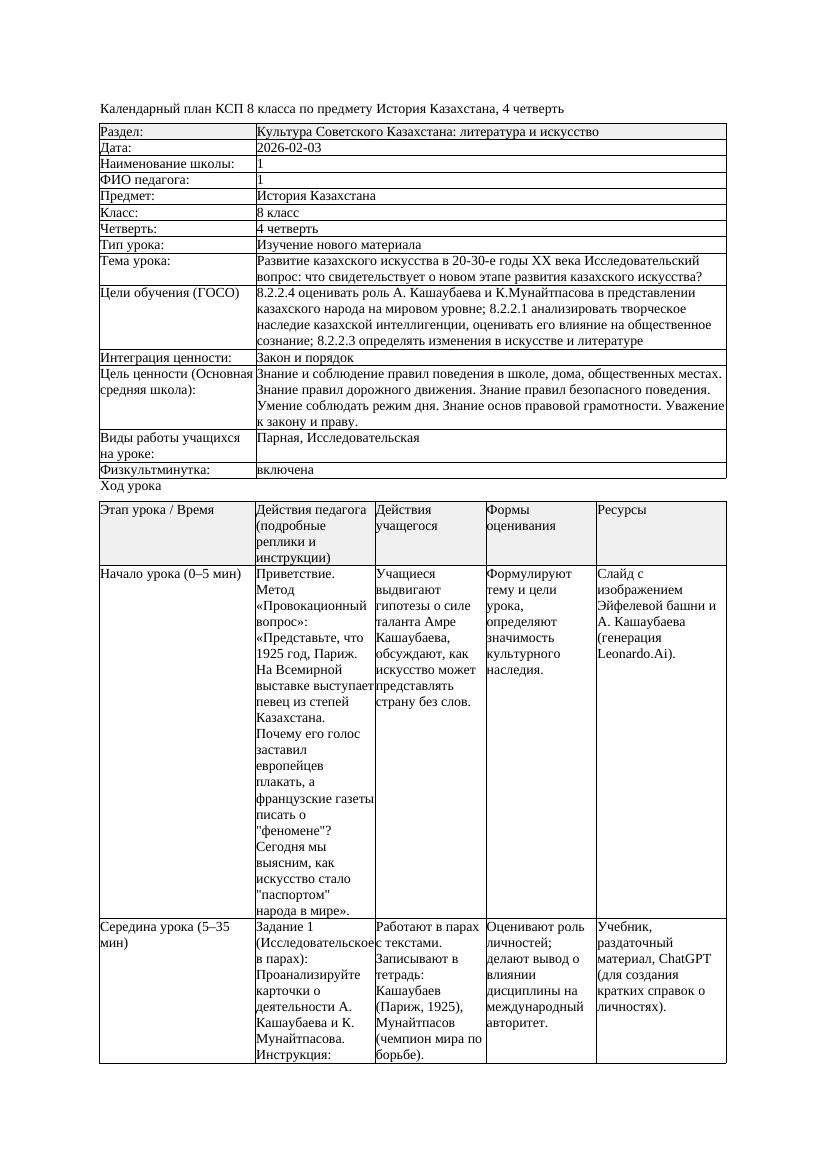 Календарный план КСП 8 класса по предмету История Казахстана, 4 четверть

| Раздел: | Культура Советского Казахстана: литература и искусство |
|---|---|
| Дата: | 2026-02-03 |
| Наименование школы: | 1 |
| ФИО педагога: | 1 |
| Предмет: | История Казахстана |
| Класс: | 8 класс |
| Четверть: | 4 четверть |
| Тип урока: | Изучение нового материала |
| Тема урока: | Развитие казахского искусства в 20-30-е годы XX века Исследовательский вопрос: что свидетельствует о новом этапе развития казахского искусства? |
| Цели обучения (ГОСО) | 8.2.2.4 оценивать роль А. Кашаубаева и К.Мунайтпасова в представлении казахского народа на мировом уровне; 8.2.2.1 анализировать творческое наследие казахской интеллигенции, оценивать его влияние на общественное сознание; 8.2.2.3 определять изменения в искусстве и литературе |
| Интеграция ценности: | Закон и порядок |
| Цель ценности (Основная средняя школа): | Знание и соблюдение правил поведения в школе, дома, общественных местах. Знание правил дорожного движения. Знание правил безопасного поведения. Умение соблюдать режим дня. Знание основ правовой грамотности. Уважение к закону и праву. |
| Виды работы учащихся на уроке: | Парная, Исследовательская |
| Физкультминутка: | включена |

Ход урока

| Этап урока / Время | Действия педагога (подробные реплики и инструкции) | Действия учащегося | Формы оценивания | Ресурсы |
|---|---|---|---|---|
| Начало урока (0–5 мин) | Приветствие. Метод «Провокационный вопрос»: «Представьте, что 1925 год, Париж. На Всемирной выставке выступает певец из степей Казахстана. Почему его голос заставил европейцев плакать, а французские газеты писать о "феномене"? Сегодня мы выясним, как искусство стало "паспортом" народа в мире». | Учащиеся выдвигают гипотезы о силе таланта Амре Кашаубаева, обсуждают, как искусство может представлять страну без слов. | Формулируют тему и цели урока, определяют значимость культурного наследия. | Слайд с изображением Эйфелевой башни и А. Кашаубаева (генерация Leonardo.Ai). |
| Середина урока (5–35 мин) | Задание 1 (Исследовательское в парах): Проанализируйте карточки о деятельности А. Кашаубаева и К. Мунайтпасова. Инструкция: | Работают в парах с текстами. Записывают в тетрадь: Кашаубаев (Париж, 1925), Мунайтпасов (чемпион мира по борьбе). | Оценивают роль личностей; делают вывод о влиянии дисциплины на международный авторитет. | Учебник, раздаточный материал, ChatGPT (для создания кратких справок о личностях). |